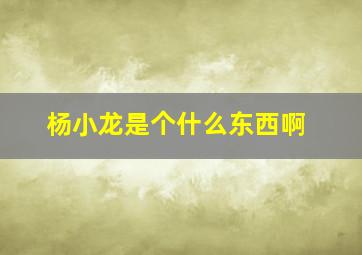 杨小龙是个什么东西啊